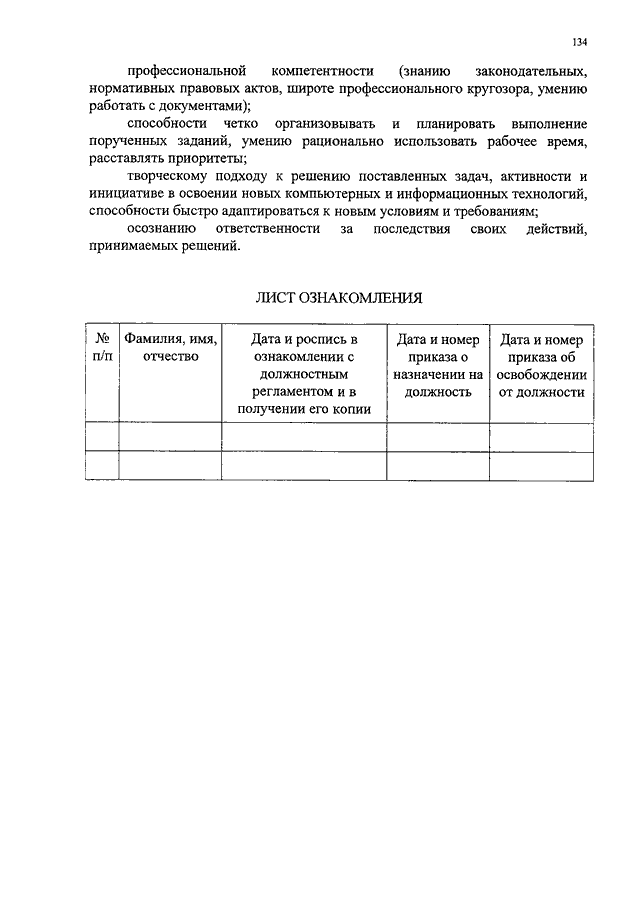 134

профессиональной компетентности (знанию законодательных, нормативных правовых актов, широте профессионального кругозора, умению работать с документами);

способности четко организовывать и планировать выполнение порученных заданий, умению рационально использовать рабочее время, расставлять приоритеты;

творческому подходу к решению поставленных задач, активности и инициативе в освоении новых компьютерных и информационных технологий, способности быстро адаптироваться к новым условиям и требованиям;

осознанию ответственности за последствия своих действий, принимаемых решений.

ЛИСТ ОЗНАКОМЛЕНИЯ

| № п/п | Фамилия, имя, отчество | Дата и роспись в ознакомлении с должностным регламентом и в получении его копии | Дата и номер приказа о назначении на должность | Дата и номер приказа об освобождении от должности |
|---|---|---|---|---|
| | | | | |
| | | | | |